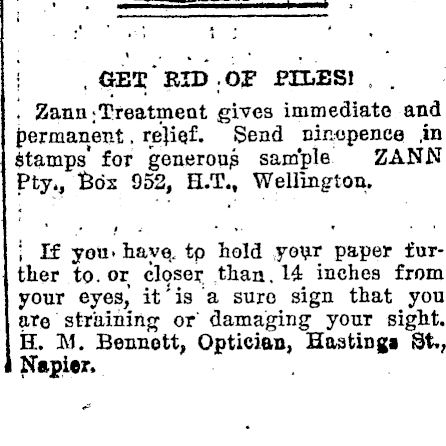 GET RID OF PILES!

Zann Treatment gives immediate and permanent relief. Send ninepence in stamps for generous sample ZANN Pty., Box 952, H.T., Wellington.

If you have to hold your paper further to or closer than 14 inches from your eyes, it is a sure sign that you are straining or damaging your sight. H. M. Bennett, Optician, Hastings St., Napier.